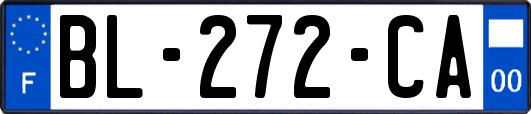 F

BL-272-CA

00